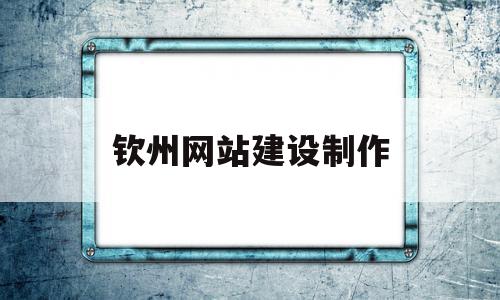 钦州网站建设制作